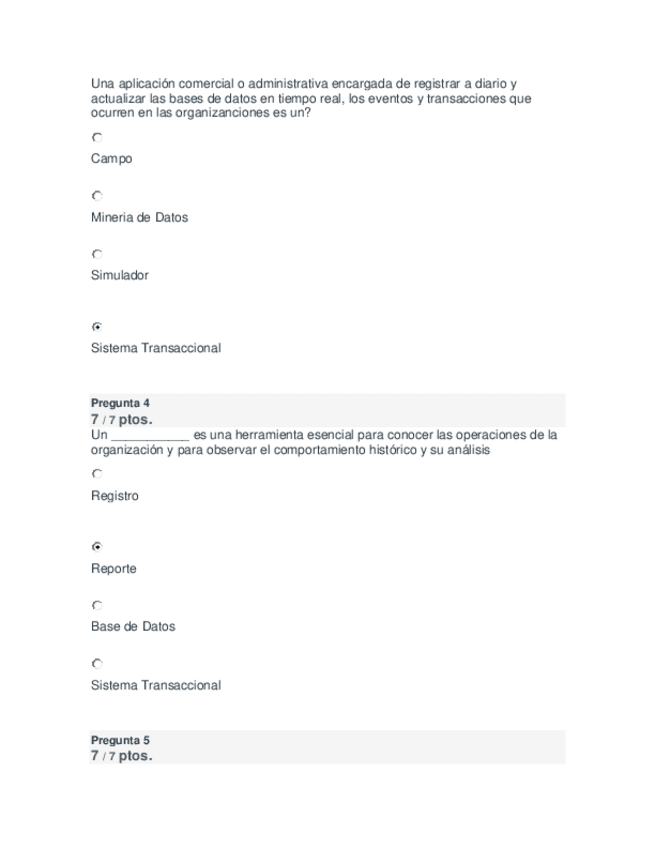 Una aplicación comercial o administrativa encargada de registrar a diario y actualizar las bases de datos en tiempo real, los eventos y transacciones que ocurren en las organizanciones es un?

Campo

Mineria de Datos

Simulador

Sistema Transaccional

Pregunta 4
7 / 7 ptos.
Un ___________ es una herramienta esencial para conocer las operaciones de la organización y para observar el comportamiento histórico y su análisis

Registro

Reporte

Base de Datos

Sistema Transaccional

Pregunta 5
7 / 7 ptos.